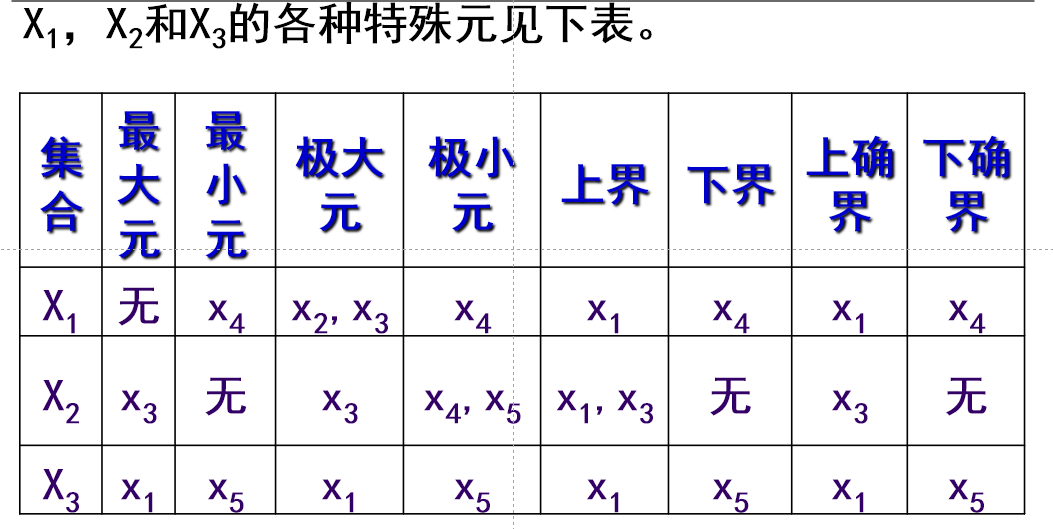 $X_1$，$X_2$和$X_3$的各种特殊元见下表。

| 集合 | 最大元 | 最小元 | 极大元 | 极小元 | 上界 | 下界 | 上确界 | 下确界 |
|---|---|---|---|---|---|---|---|---|
| $X_1$ | 无 | $x_4$ | $x_2, x_3$ | $x_4$ | $x_1$ | $x_4$ | $x_1$ | $x_4$ |
| $X_2$ | $x_3$ | 无 | $x_3$ | $x_4, x_5$ | $x_1, x_3$ | 无 | $x_3$ | 无 |
| $X_3$ | $x_1$ | $x_5$ | $x_1$ | $x_5$ | $x_1$ | $x_5$ | $x_1$ | $x_5$ |